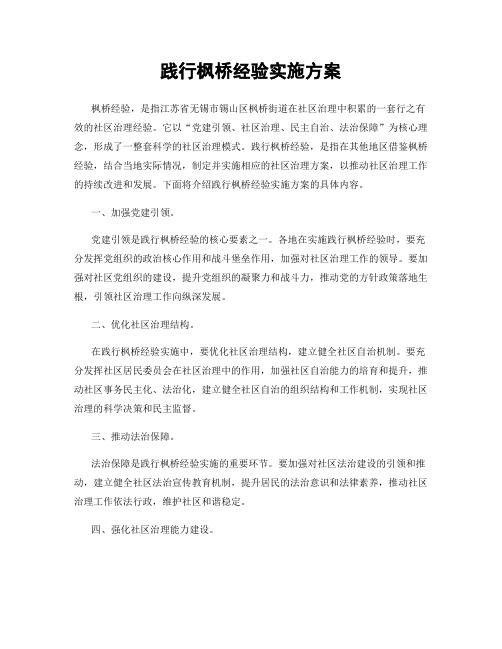 践行枫桥经验实施方案

枫桥经验，是指江苏省无锡市锡山区枫桥街道在社区治理中积累的一套行之有效的社区治理经验。它以“党建引领、社区治理、民主自治、法治保障”为核心理念，形成了一整套科学的社区治理模式。践行枫桥经验，是指在其他地区借鉴枫桥经验，结合当地实际情况，制定并实施相应的社区治理方案，以推动社区治理工作的持续改进和发展。下面将介绍践行枫桥经验实施方案的具体内容。

一、加强党建引领。

党建引领是践行枫桥经验的核心要素之一。各地在实施践行枫桥经验时，要充分发挥党组织的政治核心作用和战斗堡垒作用，加强对社区治理工作的领导。要加强对社区党组织的建设，提升党组织的凝聚力和战斗力，推动党的方针政策落地生根，引领社区治理工作向纵深发展。

二、优化社区治理结构。

在践行枫桥经验实施中，要优化社区治理结构，建立健全社区自治机制。要充分发挥社区居民委员会在社区治理中的作用，加强社区自治能力的培育和提升，推动社区事务民主化、法治化，建立健全社区自治的组织结构和工作机制，实现社区治理的科学决策和民主监督。

三、推动法治保障。

法治保障是践行枫桥经验实施的重要环节。要加强对社区法治建设的引领和推动，建立健全社区法治宣传教育机制，提升居民的法治意识和法律素养，推动社区治理工作依法行政，维护社区和谐稳定。

四、强化社区治理能力建设。